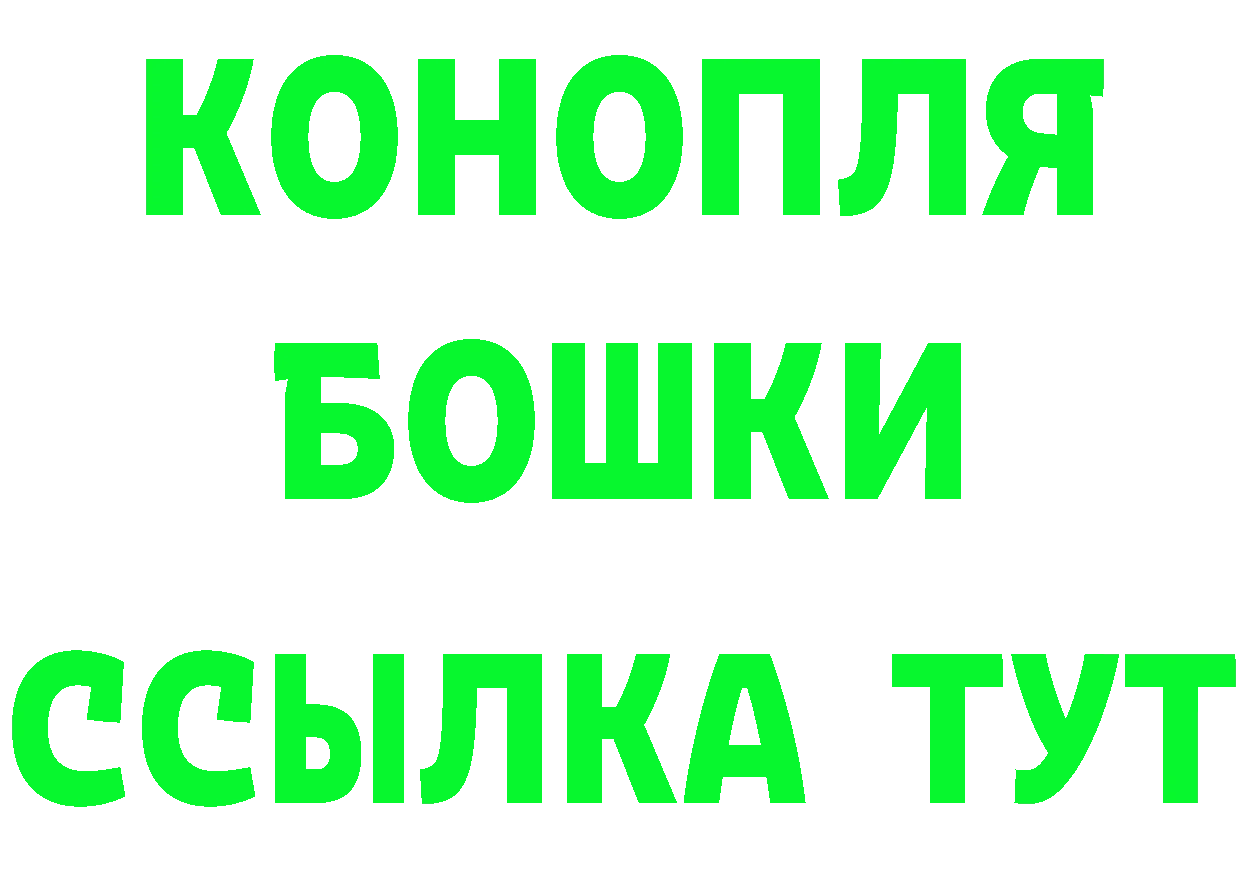 КОНОПЛЯ
БОШКИ
ССЫЛКА ТУТ